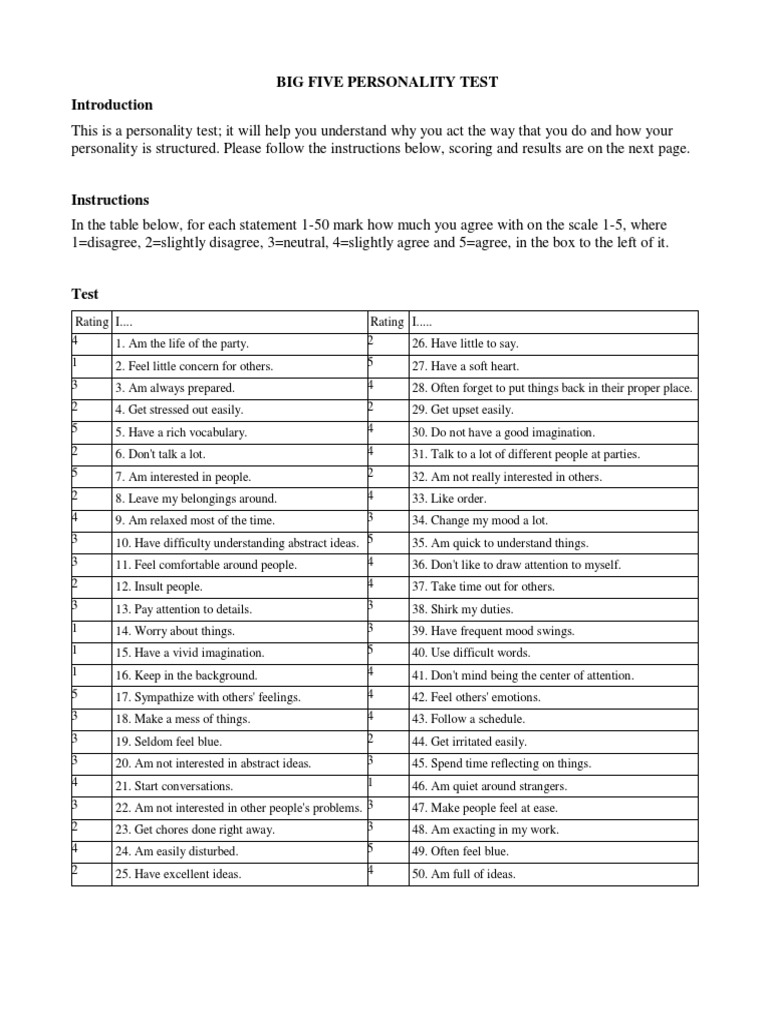 BIG FIVE PERSONALITY TEST

Introduction

This is a personality test; it will help you understand why you act the way that you do and how your personality is structured. Please follow the instructions below, scoring and results are on the next page.

Instructions

In the table below, for each statement 1-50 mark how much you agree with on the scale 1-5, where 1=disagree, 2=slightly disagree, 3=neutral, 4=slightly agree and 5=agree, in the box to the left of it.

Test

| Rating | I.... | Rating | I..... |
|---|---|---|---|
| 4 | 1. Am the life of the party. | 2 | 26. Have little to say. |
| 1 | 2. Feel little concern for others. | 5 | 27. Have a soft heart. |
| 3 | 3. Am always prepared. | 4 | 28. Often forget to put things back in their proper place. |
| 2 | 4. Get stressed out easily. | 2 | 29. Get upset easily. |
| 5 | 5. Have a rich vocabulary. | 4 | 30. Do not have a good imagination. |
| 2 | 6. Don't talk a lot. | 4 | 31. Talk to a lot of different people at parties. |
| 5 | 7. Am interested in people. | 2 | 32. Am not really interested in others. |
| 2 | 8. Leave my belongings around. | 4 | 33. Like order. |
| 4 | 9. Am relaxed most of the time. | 3 | 34. Change my mood a lot. |
| 3 | 10. Have difficulty understanding abstract ideas. | 5 | 35. Am quick to understand things. |
| 3 | 11. Feel comfortable around people. | 4 | 36. Don't like to draw attention to myself. |
| 2 | 12. Insult people. | 4 | 37. Take time out for others. |
| 3 | 13. Pay attention to details. | 3 | 38. Shirk my duties. |
| 1 | 14. Worry about things. | 3 | 39. Have frequent mood swings. |
| 1 | 15. Have a vivid imagination. | 5 | 40. Use difficult words. |
| 1 | 16. Keep in the background. | 4 | 41. Don't mind being the center of attention. |
| 5 | 17. Sympathize with others' feelings. | 4 | 42. Feel others' emotions. |
| 3 | 18. Make a mess of things. | 4 | 43. Follow a schedule. |
| 3 | 19. Seldom feel blue. | 2 | 44. Get irritated easily. |
| 3 | 20. Am not interested in abstract ideas. | 3 | 45. Spend time reflecting on things. |
| 4 | 21. Start conversations. | 1 | 46. Am quiet around strangers. |
| 3 | 22. Am not interested in other people's problems. | 3 | 47. Make people feel at ease. |
| 2 | 23. Get chores done right away. | 3 | 48. Am exacting in my work. |
| 4 | 24. Am easily disturbed. | 5 | 49. Often feel blue. |
| 2 | 25. Have excellent ideas. | 4 | 50. Am full of ideas. |